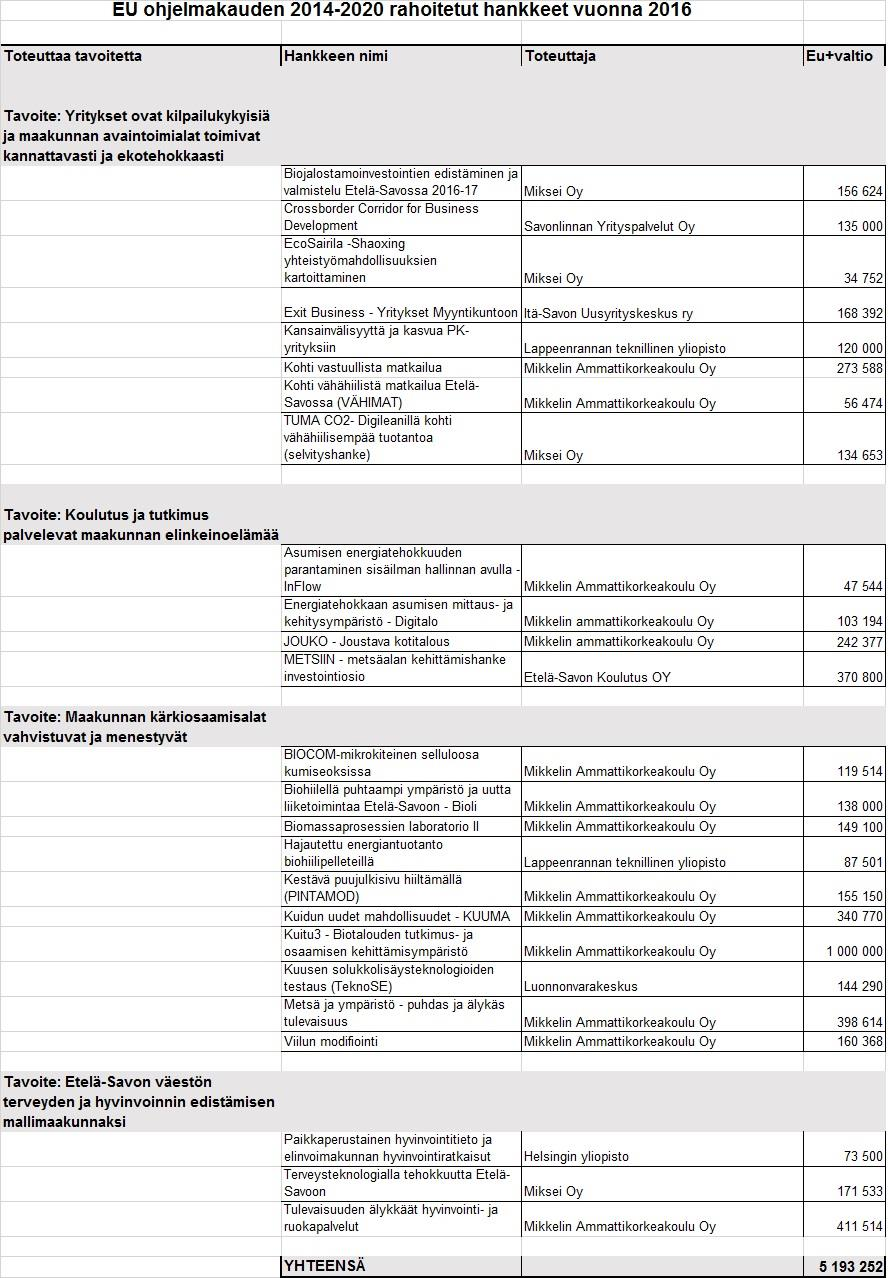 EU ohjelmakauden 2014-2020 rahoitetut hankkeet vuonna 2016

| Toteuttaa tavoitetta | Hankkeen nimi | Toteuttaja | Eu+valtio |
|---|---|---|---|
| Tavoite: Yritykset ovat kilpailukykyisiä ja maakunnan avaintoimialat toimivat kannattavasti ja ekotehokkaasti | | | |
| | Biojalostamoinvestointien edistäminen ja valmistelu Etelä-Savossa 2016-17 | Miksei Oy | 156 624 |
| | Crossborder Corridor for Business Development | Savonlinnan Yrityspalvelut Oy | 135 000 |
| | EcoSairila -Shaoxing yhteistyömahdollisuuksien kartoittaminen | Miksei Oy | 34 752 |
| | Exit Business - Yritykset Myyntikuntoon | Itä-Savon Uusyrityskeskus ry | 168 392 |
| | Kansainvälisyyttä ja kasvua PK-yrityksiin | Lappeenrannan teknillinen yliopisto | 120 000 |
| | Kohti vastuullista matkailua | Mikkelin Ammattikorkeakoulu Oy | 273 588 |
| | Kohti vähähiilistä matkailua Etelä-Savossa (VÄHIMAT) | Mikkelin Ammattikorkeakoulu Oy | 56 474 |
| | TUMA CO2- Digileanillä kohti vähähiilisempää tuotantoa (selvityshanke) | Miksei Oy | 134 653 |
| Tavoite: Koulutus ja tutkimus palvelevat maakunnan elinkeinoelämää | | | |
| | Asumisen energiatehokkuuden parantaminen sisäilman hallinnan avulla - InFlow | Mikkelin Ammattikorkeakoulu Oy | 47 544 |
| | Energiatehokkaan asumisen mittaus- ja kehitysympäristö - Digitalo | Mikkelin ammattikorkeakoulu Oy | 103 194 |
| | JOUKO - Joustava kotitalous | Mikkelin ammattikorkeakoulu Oy | 242 377 |
| | METSIIN - metsäalan kehittämishanke investointiosio | Etelä-Savon Koulutus OY | 370 800 |
| Tavoite: Maakunnan kärkiosaamisalat vahvistuvat ja menestyvät | | | |
| | BIOCOM-mikrokiteinen selluloosa kumiseoksissa | Mikkelin Ammattikorkeakoulu Oy | 119 514 |
| | Biohiilellä puhtaampi ympäristö ja uutta liiketoimintaa Etelä-Savoon - Bioli | Mikkelin Ammattikorkeakoulu Oy | 138 000 |
| | Biomassaprosessien laboratorio II | Mikkelin Ammattikorkeakoulu Oy | 149 100 |
| | Hajautettu energiantuotanto biohiilipelleteillä | Lappeenrannan teknillinen yliopisto | 87 501 |
| | Kestävä puujulkisivu hiiltämällä (PINTAMOD) | Mikkelin Ammattikorkeakoulu Oy | 155 150 |
| | Kuidun uudet mahdollisuudet - KUUMA | Mikkelin Ammattikorkeakoulu Oy | 340 770 |
| | Kuitu3 - Biotalouden tutkimus- ja osaamisen kehittämisympäristö | Mikkelin Ammattikorkeakoulu Oy | 1 000 000 |
| | Kuusen solukkolisäysteknologioiden testaus (TeknoSE) | Luonnonvarakeskus | 144 290 |
| | Metsä ja ympäristö - puhdas ja älykäs tulevaisuus | Mikkelin Ammattikorkeakoulu Oy | 398 614 |
| | Viilun modifiointi | Mikkelin Ammattikorkeakoulu Oy | 160 368 |
| Tavoite: Etelä-Savon väestön terveyden ja hyvinvoinnin edistämisen mallimaakunnaksi | | | |
| | Paikkaperustainen hyvinvointitieto ja elinvoimakunnan hyvinvointiratkaisut | Helsingin yliopisto | 73 500 |
| | Terveysteknologialla tehokkuutta Etelä-Savoon | Miksei Oy | 171 533 |
| | Tulevaisuuden älykkäät hyvinvointi- ja ruokapalvelut | Mikkelin Ammattikorkeakoulu Oy | 411 514 |
| | YHTEENSÄ | | 5 193 252 |